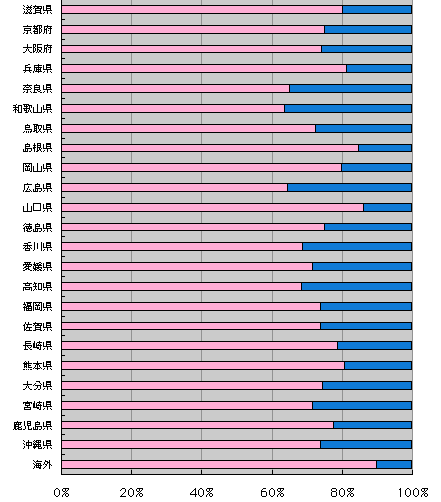 滋賀県
京都府
大阪府
兵庫県
奈良県
和歌山県
鳥取県
島根県
岡山県
広島県
山口県
徳島県
香川県
愛媛県
高知県
福岡県
佐賀県
長崎県
熊本県
大分県
宮崎県
鹿児島県
沖縄県
海外

0%
20%
40%
60%
80%
100%